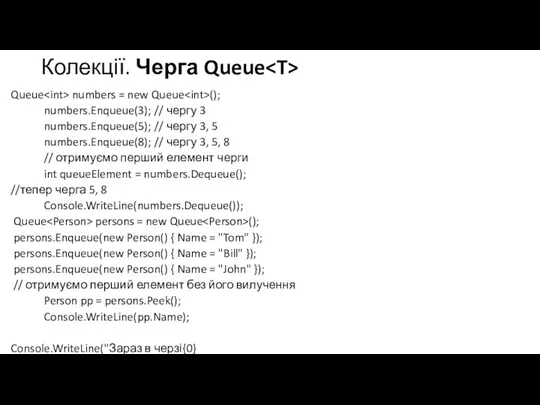 Колекції. Черга Queue<T>

Queue<int> numbers = new Queue<int>();
numbers.Enqueue(3); // чергу 3
numbers.Enqueue(5); // чергу 3, 5
numbers.Enqueue(8); // чергу 3, 5, 8
// отримуємо перший елемент черги
int queueElement = numbers.Dequeue();
//тепер черга 5, 8
Console.WriteLine(numbers.Dequeue());
Queue<Person> persons = new Queue<Person>();
persons.Enqueue(new Person() { Name = "Tom" });
persons.Enqueue(new Person() { Name = "Bill" });
persons.Enqueue(new Person() { Name = "John" });
// отримуємо перший елемент без його вилучення
Person pp = persons.Peek();
Console.WriteLine(pp.Name);

Console.WriteLine("Зараз в черзі{0}